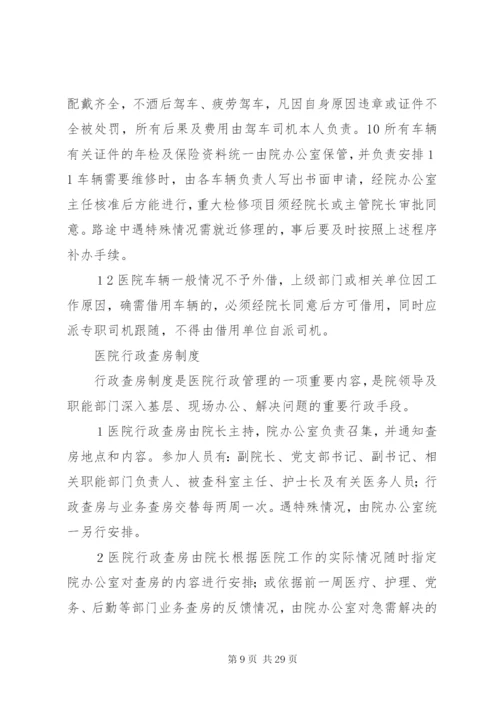 配戴齐全，不酒后驾车、疲劳驾车，凡因自身原因违章或证件不全被处罚，所有后果及费用由驾车司机本人负责。10所有车辆有关证件的年检及保险资料统一由院办公室保管，并负责安排11车辆需要维修时，由各车辆负责人写出书面申请，经院办公室主任核准后方能进行，重大检修项目须经院长或主管院长审批同意。路途中遇特殊情况需就近修理的，事后要及时按照上述程序补办手续。

12医院车辆一般情况不予外借，上级部门或相关单位因工作原因，确需借用车辆的，必须经院长同意后方可借用，同时应派专职司机跟随，不得由借用单位自派司机。

医院行政查房制度

行政查房制度是医院行政管理的一项重要内容，是院领导及职能部门深入基层、现场办公、解决问题的重要行政手段。

1医院行政查房由院长主持，院办公室负责召集，并通知查房地点和内容。参加人员有：副院长、党支部书记、副书记、相关职能部门负责人、被查科室主任、护士长及有关医务人员；行政查房与业务查房交替每两周一次。遇特殊情况，由院办公室统一另行安排。

2医院行政查房由院长根据医院工作的实际情况随时指定院办公室对查房的内容进行安排；或依据前一周医疗、护理、党务、后勤等部门业务查房的反馈情况，由院办公室对急需解决的

第9页 共29页